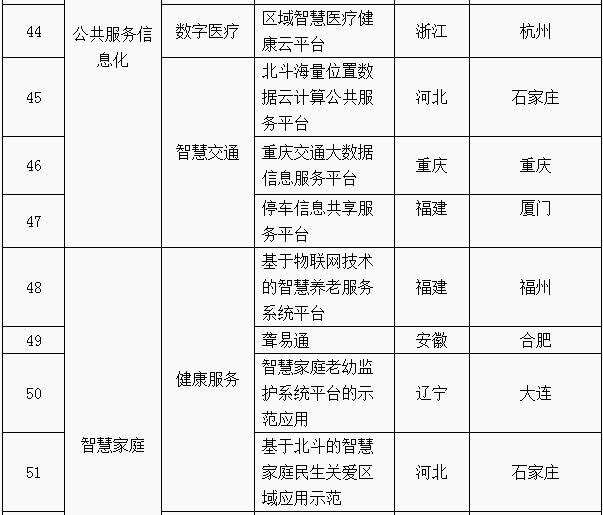 | 44 | 公共服务信息化 | 数字医疗 | 区域智慧医疗健康云平台 | 浙江 | 杭州 |
|---|---|---|---|---|---|
| 45 | | 智慧交通 | 北斗海量位置数据云计算公共服务平台 | 河北 | 石家庄 |
| 46 | | | 重庆交通大数据信息服务平台 | 重庆 | 重庆 |
| 47 | | | 停车信息共享服务平台 | 福建 | 厦门 |
| 48 | 智慧家庭 | 健康服务 | 基于物联网技术的智慧养老服务系统平台 | 福建 | 福州 |
| 49 | | | 聋易通 | 安徽 | 合肥 |
| 50 | | | 智慧家庭老幼监护系统平台的示范应用 | 辽宁 | 大连 |
| 51 | | | 基于北斗的智慧家庭民生关爱区域应用示范 | 河北 | 石家庄 |